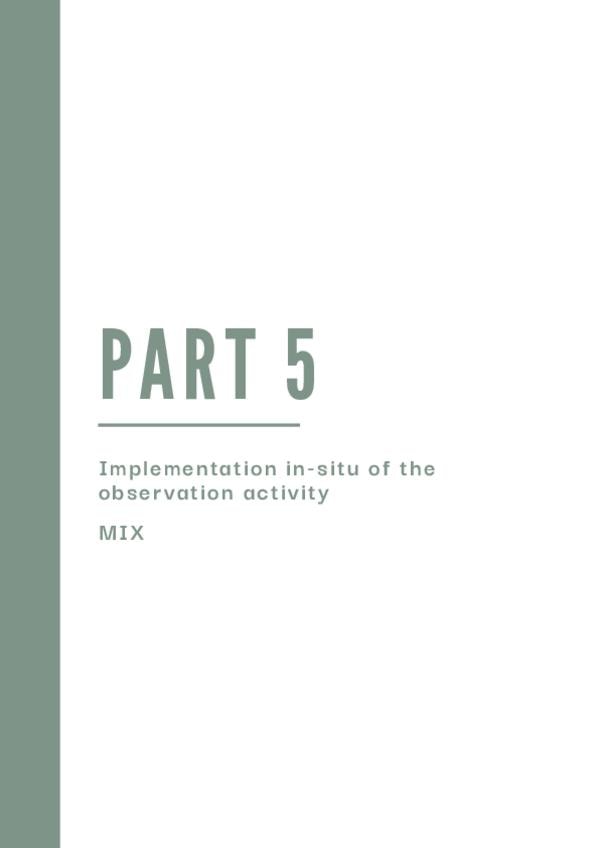 PART 5

Implementation in-situ of the observation activity

MIX